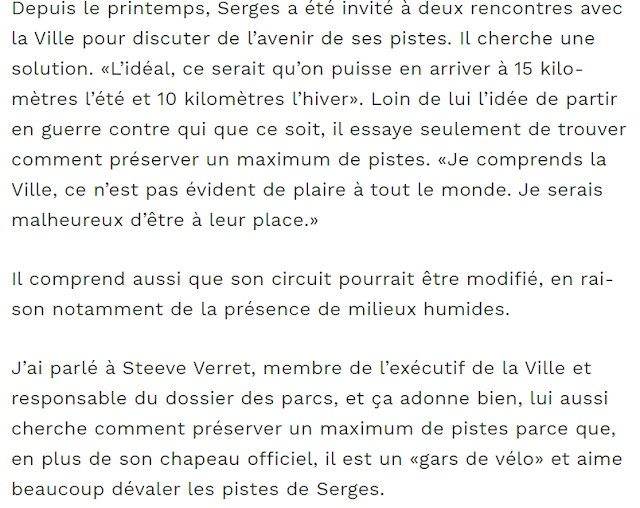 Depuis le printemps, Serges a été invité à deux rencontres avec la Ville pour discuter de l’avenir de ses pistes. Il cherche une solution. «L’idéal, ce serait qu’on puisse en arriver à 15 kilomètres l’été et 10 kilomètres l’hiver». Loin de lui l’idée de partir en guerre contre qui que ce soit, il essaye seulement de trouver comment préserver un maximum de pistes. «Je comprends la Ville, ce n’est pas évident de plaire à tout le monde. Je serais malheureux d’être à leur place.»

Il comprend aussi que son circuit pourrait être modifié, en raison notamment de la présence de milieux humides.

J’ai parlé à Steeve Verret, membre de l’exécutif de la Ville et responsable du dossier des parcs, et ça adonne bien, lui aussi cherche comment préserver un maximum de pistes parce que, en plus de son chapeau officiel, il est un «gars de vélo» et aime beaucoup dévaler les pistes de Serges.